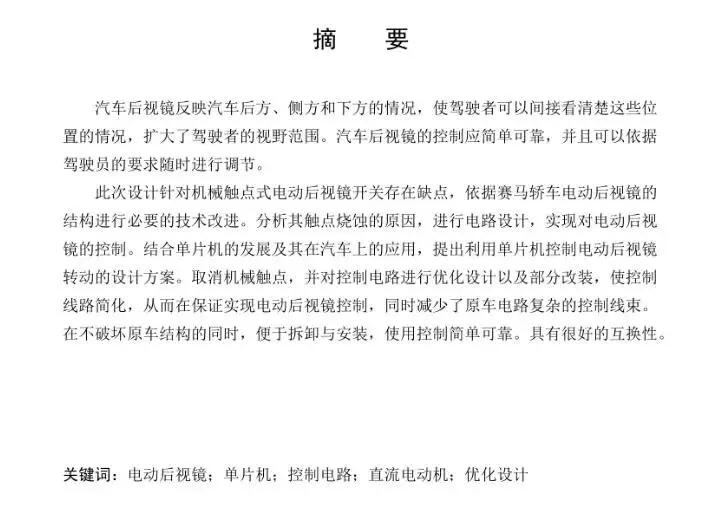 摘　要

汽车后视镜反映汽车后方、侧方和下方的情况，使驾驶者可以间接看清楚这些位置的情况，扩大了驾驶者的视野范围。汽车后视镜的控制应简单可靠，并且可以依据驾驶员的要求随时进行调节。

此次设计针对机械触点式电动后视镜开关存在缺点，依据赛马轿车电动后视镜的结构进行必要的技术改进。分析其触点烧蚀的原因，进行电路设计，实现对电动后视镜的控制。结合单片机的发展及其在汽车上的应用，提出利用单片机控制电动后视镜转动的设计方案。取消机械触点，并对控制电路进行优化设计以及部分改装，使控制线路简化，从而在保证实现电动后视镜控制，同时减少了原车电路复杂的控制线束。在不破坏原车结构的同时，便于拆卸与安装，使用控制简单可靠。具有很好的互换性。

关键词：电动后视镜；单片机；控制电路；直流电动机；优化设计